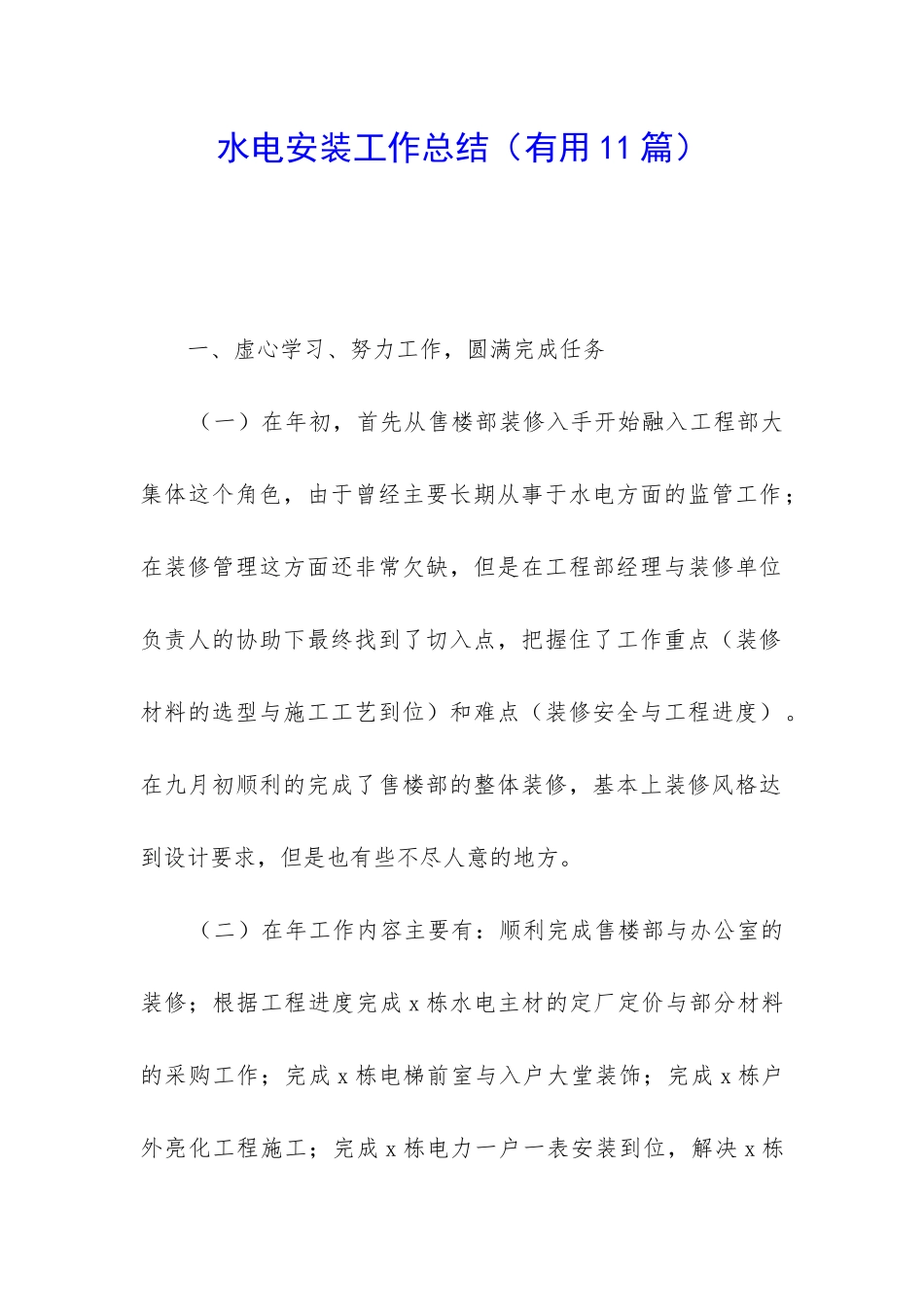 水电安装工作总结（有用11篇）

一、虚心学习、努力工作，圆满完成任务

（一）在年初，首先从售楼部装修入手开始融入工程部大集体这个角色，由于曾经主要长期从事于水电方面的监管工作；在装修管理这方面还非常欠缺，但是在工程部经理与装修单位负责人的协助下最终找到了切入点，把握住了工作重点（装修材料的选型与施工工艺到位）和难点（装修安全与工程进度）。在九月初顺利的完成了售楼部的整体装修，基本上装修风格达到设计要求，但是也有些不尽人意的地方。

（二）在年工作内容主要有：顺利完成售楼部与办公室的装修；根据工程进度完成x栋水电主材的定厂定价与部分材料的采购工作；完成x栋电梯前室与入户大堂装饰；完成x栋户外亮化工程施工；完成x栋电力一户一表安装到位，解决x栋